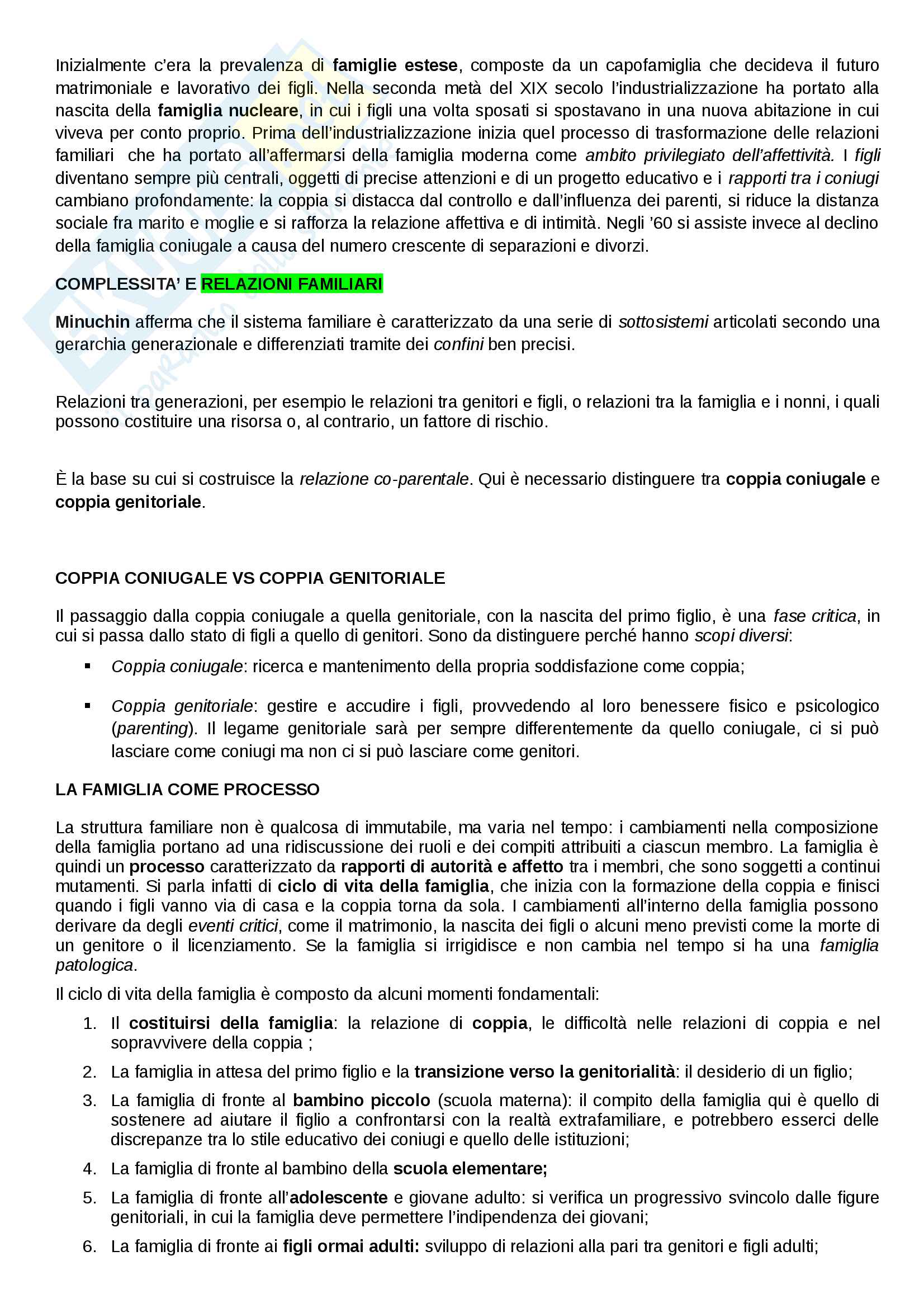 Inizialmente c'era la prevalenza di famiglie estese, composte da un capofamiglia che decideva il futuro matrimoniale e lavorativo dei figli. Nella seconda metà del XIX secolo l'industrializzazione ha portato alla nascita della famiglia nucleare, in cui i figli una volta sposati si spostavano in una nuova abitazione in cui viveva per conto proprio. Prima dell'industrializzazione inizia quel processo di trasformazione delle relazioni familiari che ha portato all'affermarsi della famiglia moderna come ambito privilegiato dell'affettività. I figli diventano sempre più centrali, oggetti di precise attenzioni e di un progetto educativo e i rapporti tra i coniugi cambiano profondamente: la coppia si distacca dal controllo e dall'influenza dei parenti, si riduce la distanza sociale fra marito e moglie e si rafforza la relazione affettiva e di intimità. Negli '60 si assiste invece al declino della famiglia coniugale a causa del numero crescente di separazioni e divorzi.

COMPLESSITA' E RELAZIONI FAMILIARI

Minuchin afferma che il sistema familiare è caratterizzato da una serie di sottosistemi articolati secondo una gerarchia generazionale e differenziati tramite dei confini ben precisi.

Relazioni tra generazioni, per esempio le relazioni tra genitori e figli, o relazioni tra la famiglia e i nonni, i quali possono costituire una risorsa o, al contrario, un fattore di rischio.

È la base su cui si costruisce la relazione co-parentale. Qui è necessario distinguere tra coppia coniugale e coppia genitoriale.

COPPIA CONIUGALE VS COPPIA GENITORIALE

Il passaggio dalla coppia coniugale a quella genitoriale, con la nascita del primo figlio, è una fase critica, in cui si passa dallo stato di figli a quello di genitori. Sono da distinguere perché hanno scopi diversi:

▪ Coppia coniugale: ricerca e mantenimento della propria soddisfazione come coppia;

▪ Coppia genitoriale: gestire e accudire i figli, provvedendo al loro benessere fisico e psicologico (parenting). Il legame genitoriale sarà per sempre differentemente da quello coniugale, ci si può lasciare come coniugi ma non ci si può lasciare come genitori.

LA FAMIGLIA COME PROCESSO

La struttura familiare non è qualcosa di immutabile, ma varia nel tempo: i cambiamenti nella composizione della famiglia portano ad una ridiscussione dei ruoli e dei compiti attribuiti a ciascun membro. La famiglia è quindi un processo caratterizzato da rapporti di autorità e affetto tra i membri, che sono soggetti a continui mutamenti. Si parla infatti di ciclo di vita della famiglia, che inizia con la formazione della coppia e finisci quando i figli vanno via di casa e la coppia torna da sola. I cambiamenti all'interno della famiglia possono derivare da degli eventi critici, come il matrimonio, la nascita dei figli o alcuni meno previsti come la morte di un genitore o il licenziamento. Se la famiglia si irrigidisce e non cambia nel tempo si ha una famiglia patologica.

Il ciclo di vita della famiglia è composto da alcuni momenti fondamentali:

1. Il costituirsi della famiglia: la relazione di coppia, le difficoltà nelle relazioni di coppia e nel sopravvivere della coppia ;
2. La famiglia in attesa del primo figlio e la transizione verso la genitorialità: il desiderio di un figlio;
3. La famiglia di fronte al bambino piccolo (scuola materna): il compito della famiglia qui è quello di sostenere ad aiutare il figlio a confrontarsi con la realtà extrafamiliare, e potrebbero esserci delle discrepanze tra lo stile educativo dei coniugi e quello delle istituzioni;
4. La famiglia di fronte al bambino della scuola elementare;
5. La famiglia di fronte all'adolescente e giovane adulto: si verifica un progressivo svincolo dalle figure genitoriali, in cui la famiglia deve permettere l'indipendenza dei giovani;
6. La famiglia di fronte ai figli ormai adulti: sviluppo di relazioni alla pari tra genitori e figli adulti;